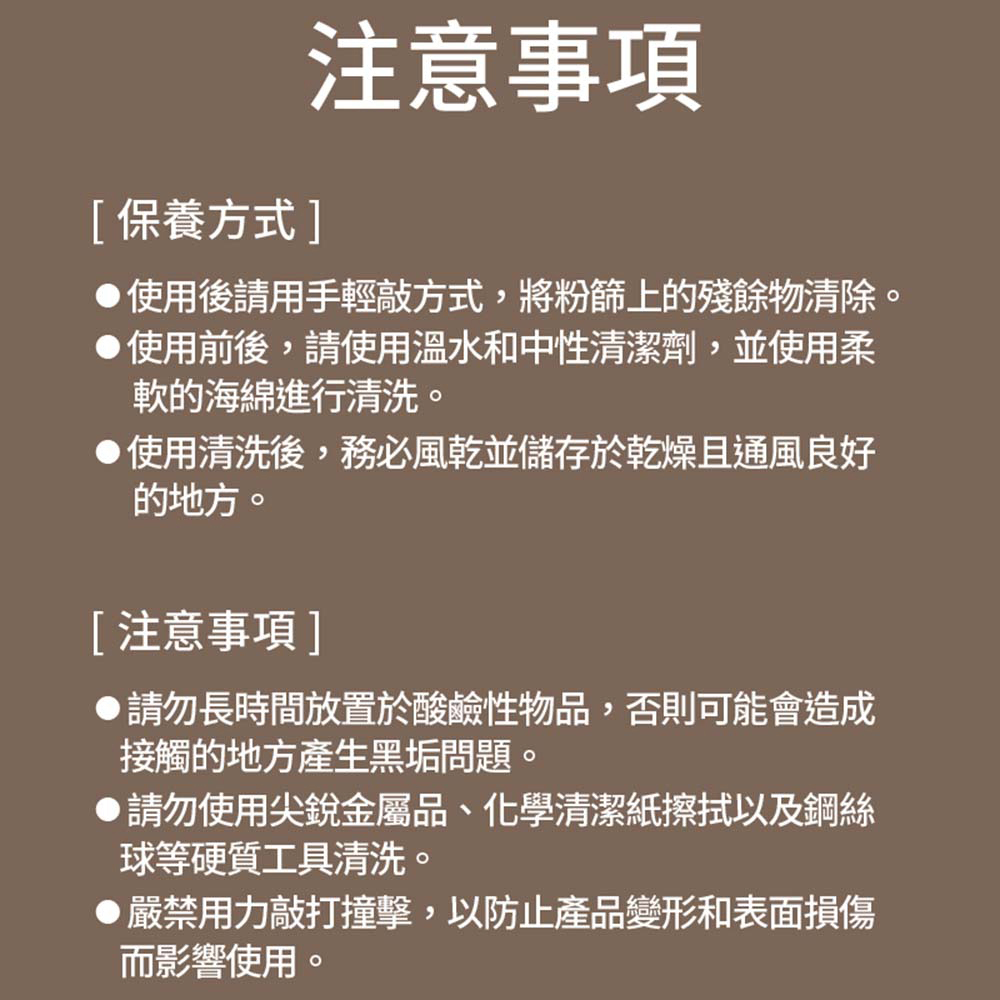 注意事項

[ 保養方式 ]

●使用後請用手輕敲方式，將粉篩上的殘餘物清除。

●使用前後，請使用溫水和中性清潔劑，並使用柔軟的海綿進行清洗。

●使用清洗後，務必風乾並儲存於乾燥且通風良好的地方。

[ 注意事項 ]

●請勿長時間放置於酸鹼性物品，否則可能會造成接觸的地方產生黑垢問題。

●請勿使用尖銳金屬品、化學清潔紙擦拭以及鋼絲球等硬質工具清洗。

●嚴禁用力敲打撞擊，以防止產品變形和表面損傷而影響使用。